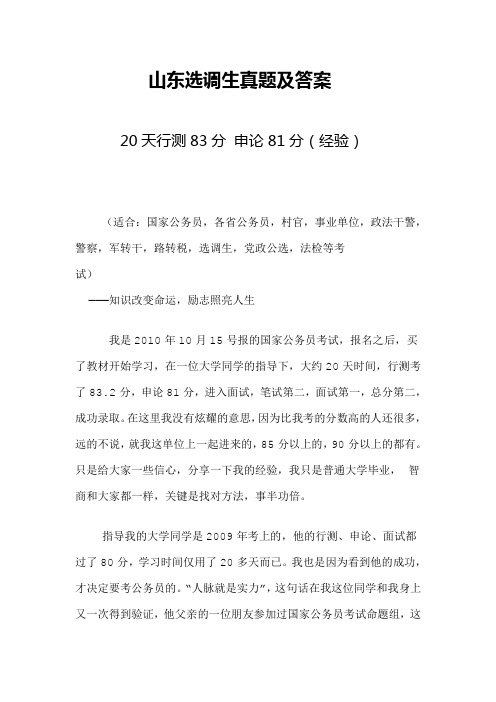 山东选调生真题及答案

20天行测83分 申论81分（经验）

（适合：国家公务员，各省公务员，村官，事业单位，政法干警，警察，军转干，路转税，选调生，党政公选，法检等考试）

——知识改变命运，励志照亮人生

我是2010年10月15号报的国家公务员考试，报名之后，买了教材开始学习，在一位大学同学的指导下，大约20天时间，行测考了83.2分，申论81分，进入面试，笔试第二，面试第一，总分第二，成功录取。在这里我没有炫耀的意思，因为比我考的分数高的人还很多，远的不说，就我这单位上一起进来的，85分以上的，90分以上的都有。只是给大家一些信心，分享一下我的经验，我只是普通大学毕业， 智商和大家都一样，关键是找对方法，事半功倍。

指导我的大学同学是2009年考上的，他的行测、申论、面试都过了80分，学习时间仅用了20多天而已。我也是因为看到他的成功，才决定要考公务员的。“人脉就是实力”，这句话在我这位同学和我身上又一次得到验证，他父亲的一位朋友参加过国家公务员考试命题组，这